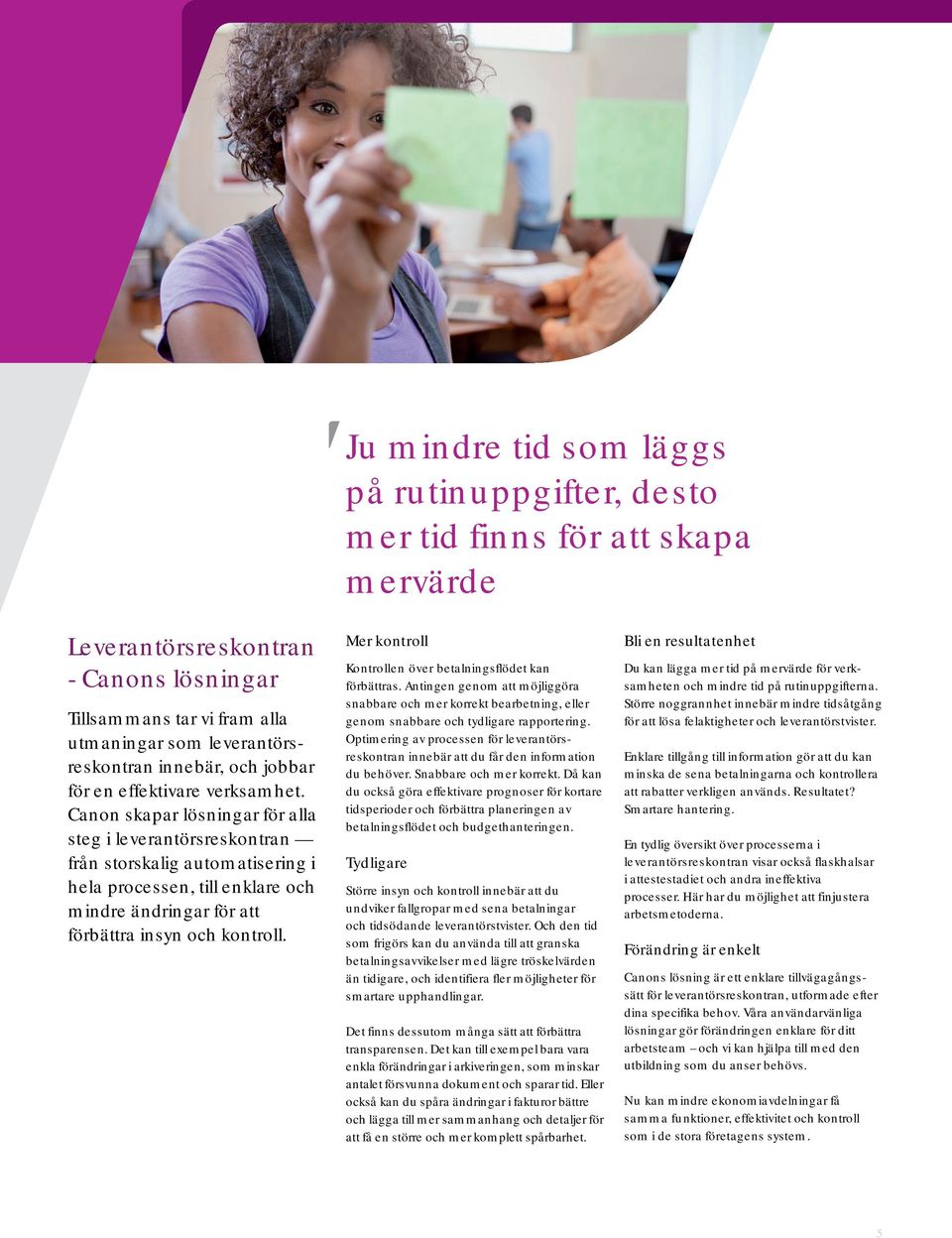 Ju mindre tid som läggs på rutinuppgifter, desto mer tid finns för att skapa mervärde

Leverantörsreskontran - Canons lösningar

Tillsammans tar vi fram alla utmaningar som leverantörsreskontran innebär, och jobbar för en effektivare verksamhet. Canon skapar lösningar för alla steg i leverantörsreskontran — från storskalig automatisering i hela processen, till enklare och mindre ändringar för att förbättra insyn och kontroll.

Mer kontroll

Kontrollen över betalningsflödet kan förbättras. Antingen genom att möjliggöra snabbare och mer korrekt bearbetning, eller genom snabbare och tydligare rapportering. Optimering av processen för leverantörsreskontran innebär att du får den information du behöver. Snabbare och mer korrekt. Då kan du också göra effektivare prognoser för kortare tidsperioder och förbättra planeringen av betalningsflödet och budgethanteringen.

Tydligare

Större insyn och kontroll innebär att du undviker fallgropar med sena betalningar och tidsödande leverantörstvister. Och den tid som frigörs kan du använda till att granska betalningsavvikelser med lägre tröskelvärden än tidigare, och identifiera fler möjligheter för smartare upphandlingar.

Det finns dessutom många sätt att förbättra transparensen. Det kan till exempel bara vara enkla förändringar i arkiveringen, som minskar antalet försvunna dokument och sparar tid. Eller också kan du spåra ändringar i fakturor bättre och lägga till mer sammanhang och detaljer för att få en större och mer komplett spårbarhet.

Bli en resultatenhet

Du kan lägga mer tid på mervärde för verksamheten och mindre tid på rutinuppgifterna. Större noggrannhet innebär mindre tidsåtgång för att lösa felaktigheter och leverantörstvister.

Enklare tillgång till information gör att du kan minska de sena betalningarna och kontrollera att rabatter verkligen används. Resultatet? Smartare hantering.

En tydlig översikt över processerna i leverantörsreskontran visar också flaskhalsar i attestestadiet och andra ineffektiva processer. Här har du möjlighet att finjustera arbetsmetoderna.

Förändring är enkelt

Canons lösning är ett enklare tillvägagångssätt för leverantörsreskontran, utformade efter dina specifika behov. Våra användarvänliga lösningar gör förändringen enklare för ditt arbetsteam – och vi kan hjälpa till med den utbildning som du anser behövs.

Nu kan mindre ekonomiavdelningar få samma funktioner, effektivitet och kontroll som i de stora företagens system.

5